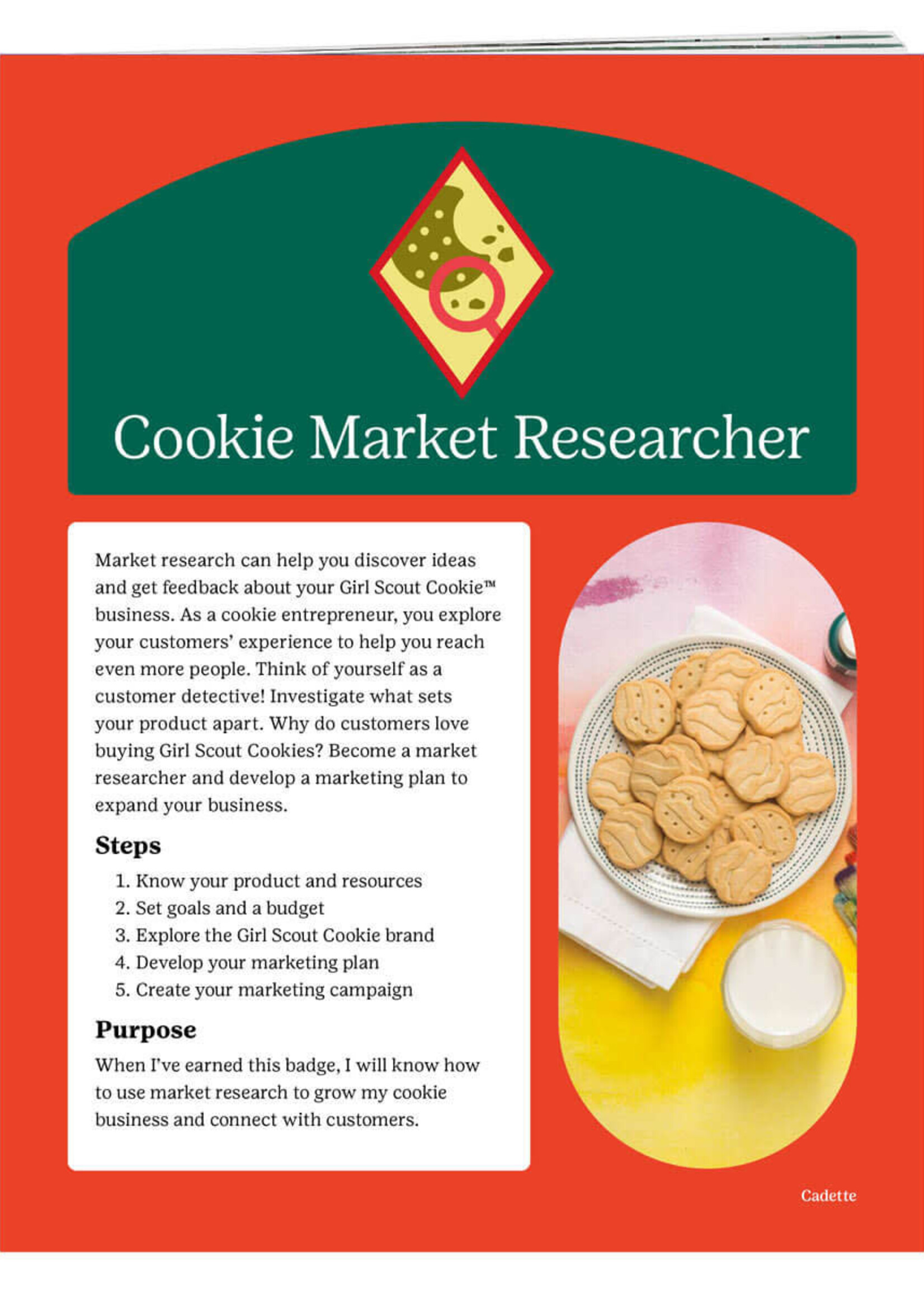 Cookie Market Researcher

Market research can help you discover ideas and get feedback about your Girl Scout Cookie™ business. As a cookie entrepreneur, you explore your customers' experience to help you reach even more people. Think of yourself as a customer detective! Investigate what sets your product apart. Why do customers love buying Girl Scout Cookies? Become a market researcher and develop a marketing plan to expand your business.

Steps

1. Know your product and resources
2. Set goals and a budget
3. Explore the Girl Scout Cookie brand
4. Develop your marketing plan
5. Create your marketing campaign

Purpose

When I've earned this badge, I will know how to use market research to grow my cookie business and connect with customers.

Cadette